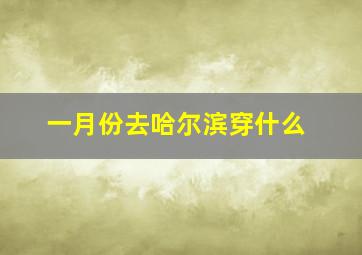 一月份去哈尔滨穿什么